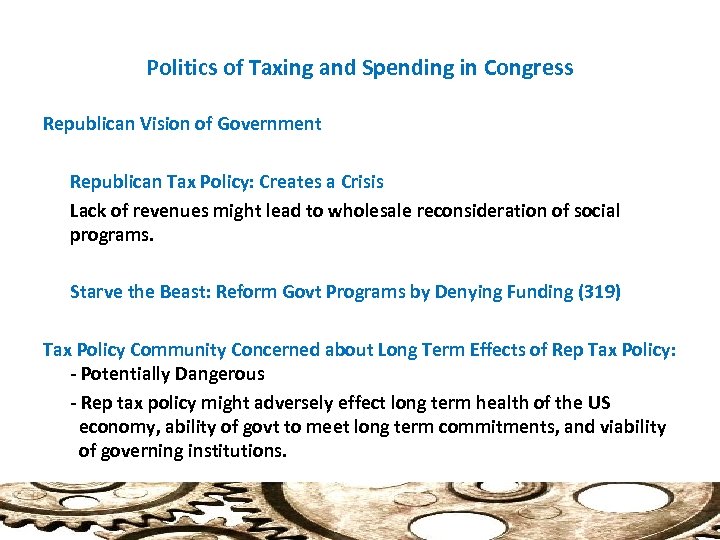 Politics of Taxing and Spending in Congress

Republican Vision of Government

Republican Tax Policy: Creates a Crisis

Lack of revenues might lead to wholesale reconsideration of social programs.

Starve the Beast: Reform Govt Programs by Denying Funding (319)

Tax Policy Community Concerned about Long Term Effects of Rep Tax Policy:

- Potentially Dangerous

- Rep tax policy might adversely effect long term health of the US economy, ability of govt to meet long term commitments, and viability of governing institutions.